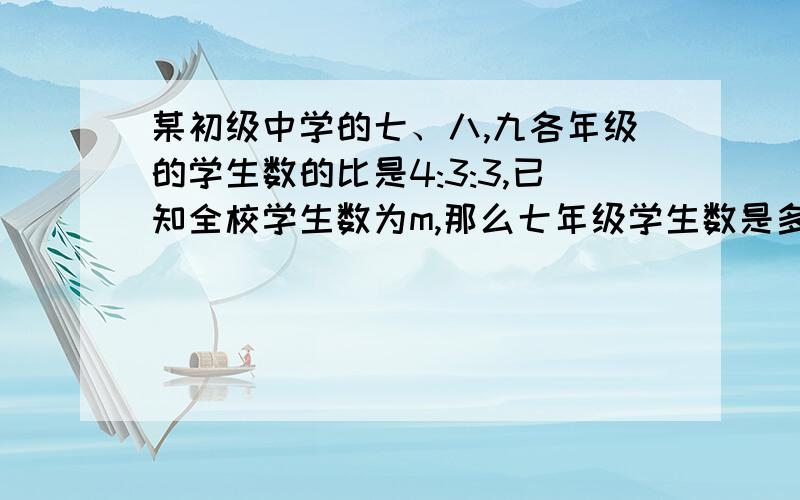 某初级中学的七、八,九各年级的学生数的比是4:3:3,已知全校学生数为m,那么七年级学生数是多